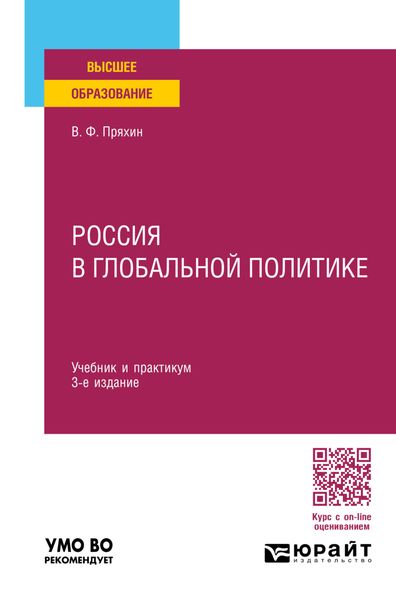 ВЫСШЕЕ
ОБРАЗОВАНИЕ

В. Ф. Пряхин

РОССИЯ
В ГЛОБАЛЬНОЙ ПОЛИТИКЕ

Учебник и практикум
3-е издание

Курс с on-line оцениванием

УМО ВО
РЕКОМЕНДУЕТ

ЮРАЙТ
ИЗДАТЕЛЬСТВО